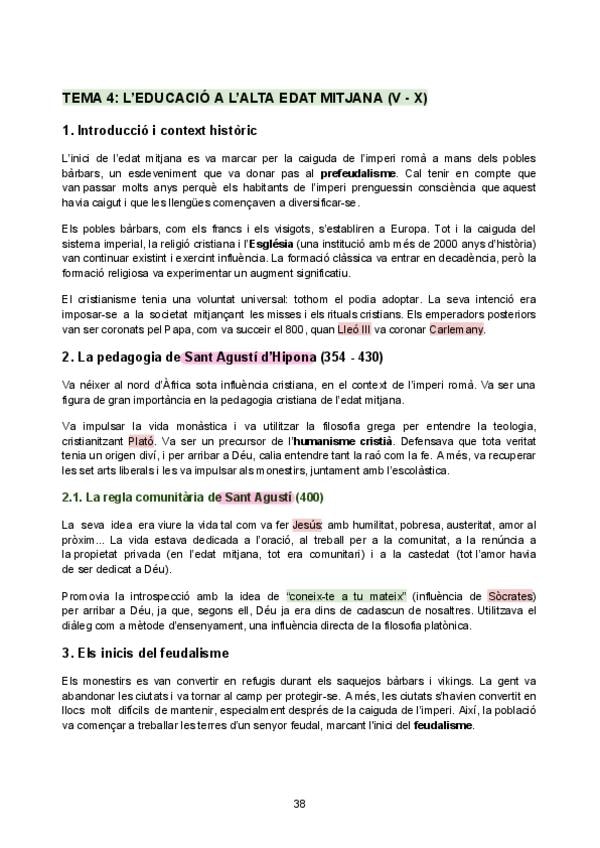 TEMA 4: L'EDUCACIÓ A L'ALTA EDAT MITJANA (V - X)

1. Introducció i context històric

L'inici de l'edat mitjana es va marcar per la caiguda de l'imperi romà a mans dels pobles bàrbars, un esdeveniment que va donar pas al prefeudalisme. Cal tenir en compte que van passar molts anys perquè els habitants de l'imperi prenguessin consciència que aquest havia caigut i que les llengües començaven a diversificar-se.

Els pobles bàrbars, com els francs i els visigots, s'establiren a Europa. Tot i la caiguda del sistema imperial, la religió cristiana i l'Església (una institució amb més de 2000 anys d'història) van continuar existint i exercint influència. La formació clàssica va entrar en decadència, però la formació religiosa va experimentar un augment significatiu.

El cristianisme tenia una voluntat universal: tothom el podia adoptar. La seva intenció era imposar-se a la societat mitjançant les misses i els rituals cristians. Els emperadors posteriors van ser coronats pel Papa, com va succeir el 800, quan Lleó III va coronar Carlemany.

2. La pedagogia de Sant Agustí d'Hipona (354 - 430)

Va néixer al nord d'Àfrica sota influència cristiana, en el context de l'imperi romà. Va ser una figura de gran importància en la pedagogia cristiana de l'edat mitjana.

Va impulsar la vida monàstica i va utilitzar la filosofia grega per entendre la teologia, cristianitzant Plató. Va ser un precursor de l'humanisme cristià. Defensava que tota veritat tenia un origen diví, i per arribar a Déu, calia entendre tant la raó com la fe. A més, va recuperar les set arts liberals i les va impulsar als monestirs, juntament amb l'escolàstica.

2.1. La regla comunitària de Sant Agustí (400)

La seva idea era viure la vida tal com va fer Jesús: amb humilitat, pobresa, austeritat, amor al pròxim... La vida estava dedicada a l'oració, al treball per a la comunitat, a la renúncia a la propietat privada (en l'edat mitjana, tot era comunitari) i a la castedat (tot l'amor havia de ser dedicat a Déu).

Promovia la introspecció amb la idea de "coneix-te a tu mateix" (influència de Sòcrates) per arribar a Déu, ja que, segons ell, Déu ja era dins de cadascun de nosaltres. Utilitzava el diàleg com a mètode d'ensenyament, una influència directa de la filosofia platònica.

3. Els inicis del feudalisme

Els monestirs es van convertir en refugis durant els saquejos bàrbars i vikings. La gent va abandonar les ciutats i va tornar al camp per protegir-se. A més, les ciutats s'havien convertit en llocs molt difícils de mantenir, especialment després de la caiguda de l'imperi. Així, la població va començar a treballar les terres d'un senyor feudal, marcant l'inici del feudalisme.

38